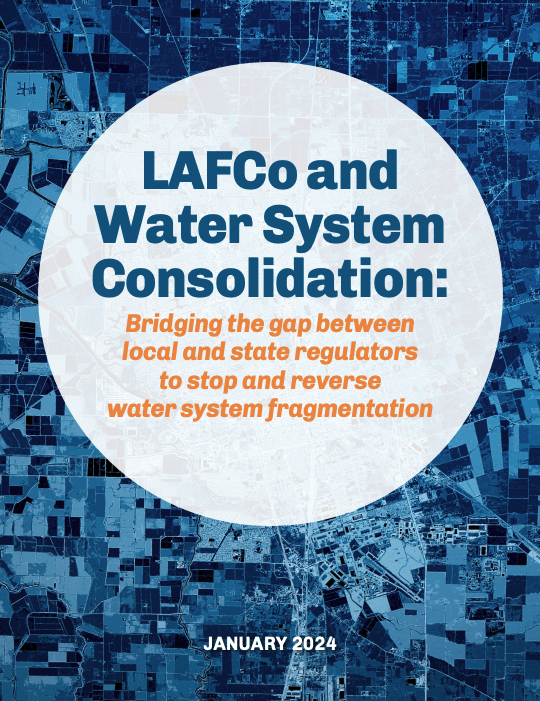 LAFCo and Water System Consolidation:

Bridging the gap between local and state regulators to stop and reverse water system fragmentation

JANUARY 2024